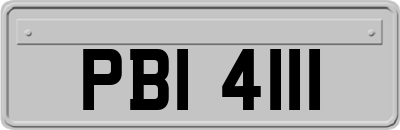 PBI 4111